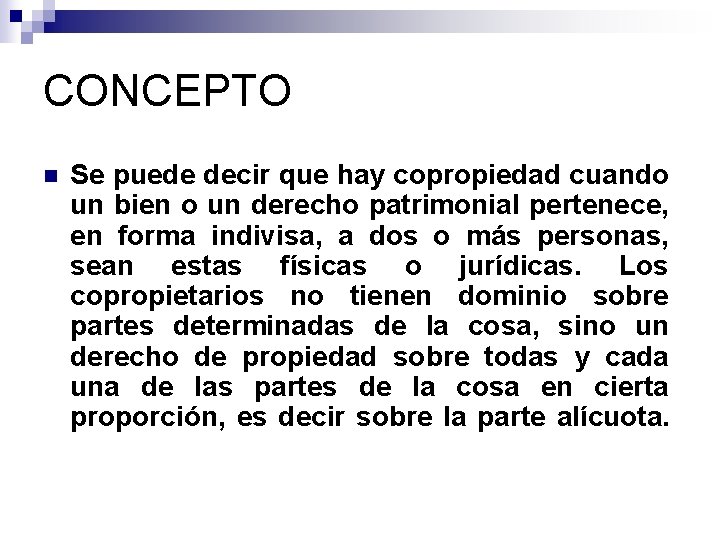 CONCEPTO

Se puede decir que hay copropiedad cuando un bien o un derecho patrimonial pertenece, en forma indivisa, a dos o más personas, sean estas físicas o jurídicas. Los copropietarios no tienen dominio sobre partes determinadas de la cosa, sino un derecho de propiedad sobre todas y cada una de las partes de la cosa en cierta proporción, es decir sobre la parte alícuota.